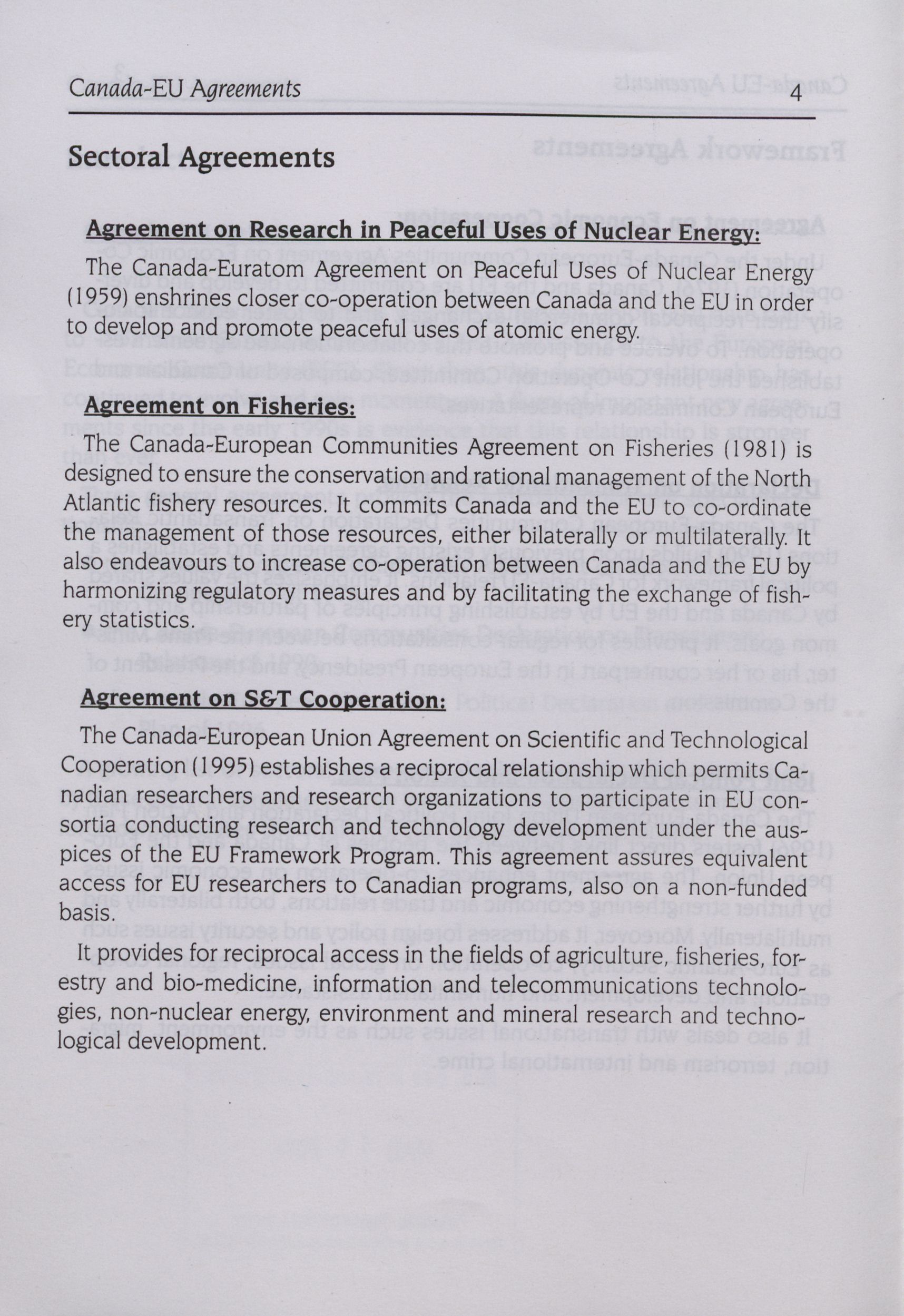 Canada-EU Agreements 4

Sectoral Agreements

Agreement on Research in Peaceful Uses of Nuclear Energy:

The Canada-Euratom Agreement on Peaceful Uses of Nuclear Energy (1959) enshrines closer co-operation between Canada and the EU in order to develop and promote peaceful uses of atomic energy.

Agreement on Fisheries:

The Canada-European Communities Agreement on Fisheries (1981) is designed to ensure the conservation and rational management of the North Atlantic fishery resources. It commits Canada and the EU to co-ordinate the management of those resources, either bilaterally or multilaterally. It also endeavours to increase co-operation between Canada and the EU by harmonizing regulatory measures and by facilitating the exchange of fishery statistics.

Agreement on S&T Cooperation:

The Canada-European Union Agreement on Scientific and Technological Cooperation (1995) establishes a reciprocal relationship which permits Canadian researchers and research organizations to participate in EU consortia conducting research and technology development under the auspices of the EU Framework Program. This agreement assures equivalent access for EU researchers to Canadian programs, also on a non-funded basis.

It provides for reciprocal access in the fields of agriculture, fisheries, forestry and bio-medicine, information and telecommunications technologies, non-nuclear energy, environment and mineral research and technological development.